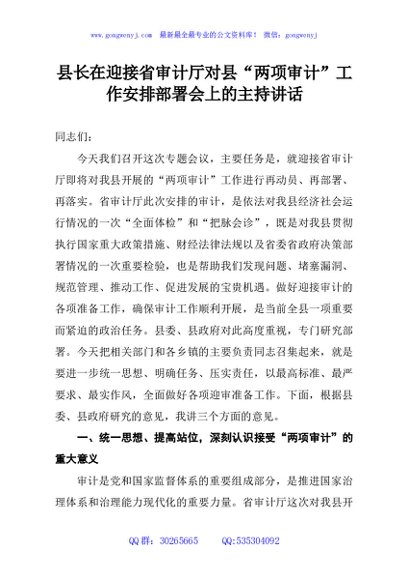 www.gongwenyj.com 最新最全最专业的公文资料库！ 微信：gongwenyj

县长在迎接省审计厅对县“两项审计”工作安排部署会上的主持讲话

同志们：

今天我们召开这次专题会议，主要任务是，就迎接省审计厅即将对我县开展的“两项审计”工作进行再动员、再部署、再落实。省审计厅此次安排的审计，是依法对我县经济社会运行情况的一次“全面体检”和“把脉会诊”，既是对我县贯彻执行国家重大政策措施、财经法律法规以及省委省政府决策部署情况的一次重要检验，也是帮助我们发现问题、堵塞漏洞、规范管理、推动工作、促进发展的宝贵机遇。做好迎接审计的各项准备工作，确保审计工作顺利开展，是当前全县一项重要而紧迫的政治任务。县委、县政府对此高度重视，专门研究部署。今天把相关部门和各乡镇的主要负责同志召集起来，就是要进一步统一思想、明确任务、压实责任，以最高标准、最严要求、最实作风，全面做好各项迎审准备工作。下面，根据县委、县政府研究的意见，我讲三个方面的意见。

一、统一思想、提高站位，深刻认识接受“两项审计”的重大意义

审计是党和国家监督体系的重要组成部分，是推进国家治理体系和治理能力现代化的重要力量。省审计厅这次对我县开

QQ 群：30265665 QQ:535304092